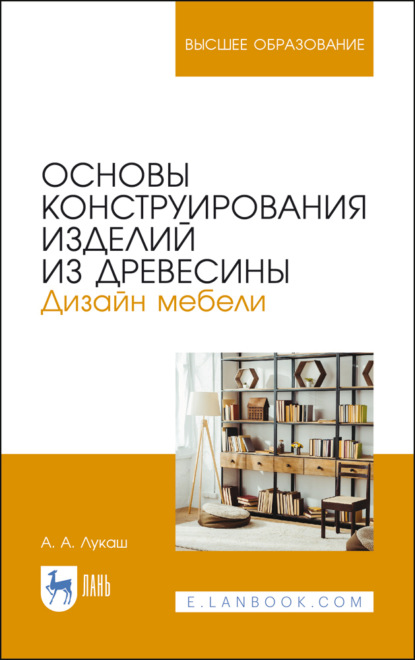 ВЫСШЕЕ ОБРАЗОВАНИЕ

ОСНОВЫ КОНСТРУИРОВАНИЯ ИЗДЕЛИЙ ИЗ ДРЕВЕСИНЫ
Дизайн мебели

А. А. Лукаш

ЛАНЬ

E.LANBOOK.COM